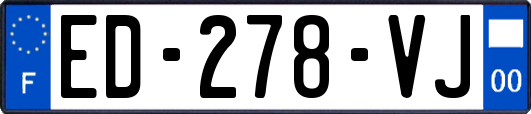 F
ED-278-VJ
00